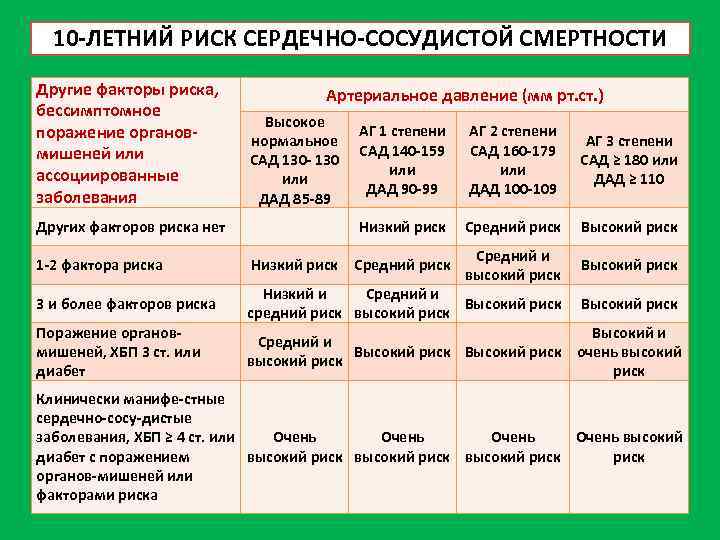 10-ЛЕТНИЙ РИСК СЕРДЕЧНО-СОСУДИСТОЙ СМЕРТНОСТИ

| Другие факторы риска, бессимптомное поражение органов-мишеней или ассоциированные заболевания | Артериальное давление (мм рт.ст.) | | | |
|---|---|---|---|---|
| | Высокое нормальное САД 130- 130 или ДАД 85-89 | АГ 1 степени САД 140-159 или ДАД 90-99 | АГ 2 степени САД 160-179 или ДАД 100-109 | АГ 3 степени САД ≥ 180 или ДАД ≥ 110 |
| Других факторов риска нет | | Низкий риск | Средний риск | Высокий риск |
| 1-2 фактора риска | Низкий риск | Средний риск | Средний и высокий риск | Высокий риск |
| 3 и более факторов риска | Низкий и средний риск | Средний и высокий риск | Высокий риск | Высокий риск |
| Поражение органов-мишеней, ХБП 3 ст. или диабет | Средний и высокий риск | Высокий риск | Высокий риск | Высокий и очень высокий риск |
| Клинически манифе-стные сердечно-сосу-дистые заболевания, ХБП ≥ 4 ст. или диабет с поражением органов-мишеней или факторами риска | Очень высокий риск | Очень высокий риск | Очень высокий риск | Очень высокий риск |